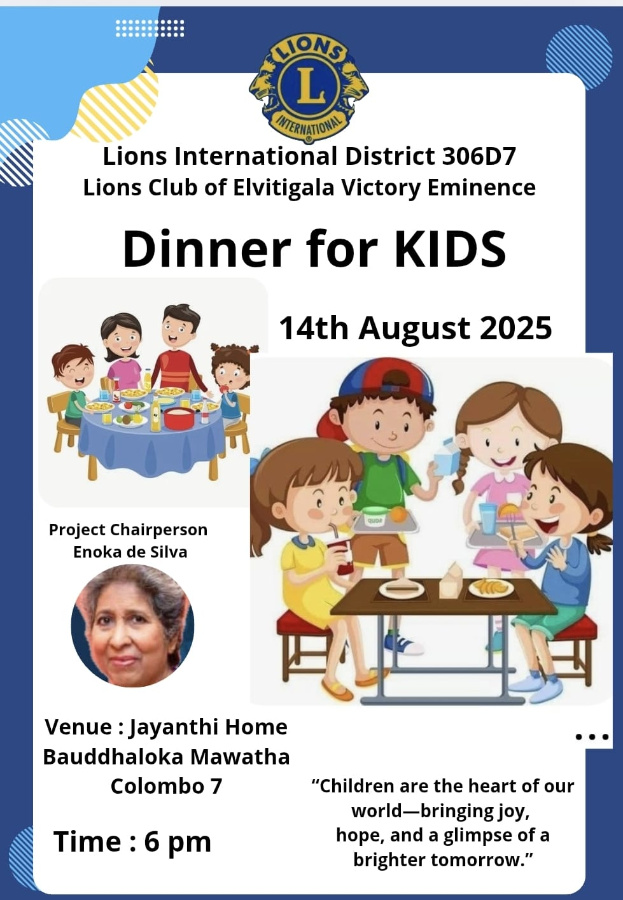 LIONS
L
INTERNATIONAL

Lions International District 306D7
Lions Club of Elvitigala Victory Eminence

Dinner for KIDS

14th August 2025

Project Chairperson
Enoka de Silva

Venue : Jayanthi Home
Bauddhaloka Mawatha
Colombo 7

Time : 6 pm

"Children are the heart of our world—bringing joy, hope, and a glimpse of a brighter tomorrow."